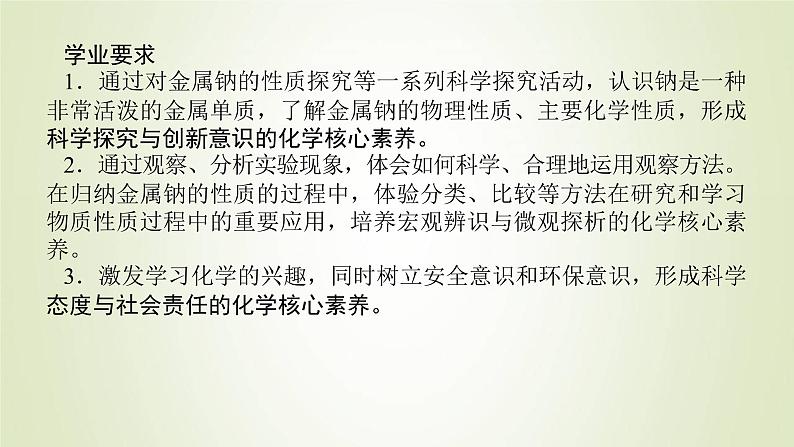 学业要求

1．通过对金属钠的性质探究等一系列科学探究活动，认识钠是一种非常活泼的金属单质，了解金属钠的物理性质、主要化学性质，形成科学探究与创新意识的化学核心素养。

2．通过观察、分析实验现象，体会如何科学、合理地运用观察方法。在归纳金属钠的性质的过程中，体验分类、比较等方法在研究和学习物质性质过程中的重要应用，培养宏观辨识与微观探析的化学核心素养。

3．激发学习化学的兴趣，同时树立安全意识和环保意识，形成科学态度与社会责任的化学核心素养。